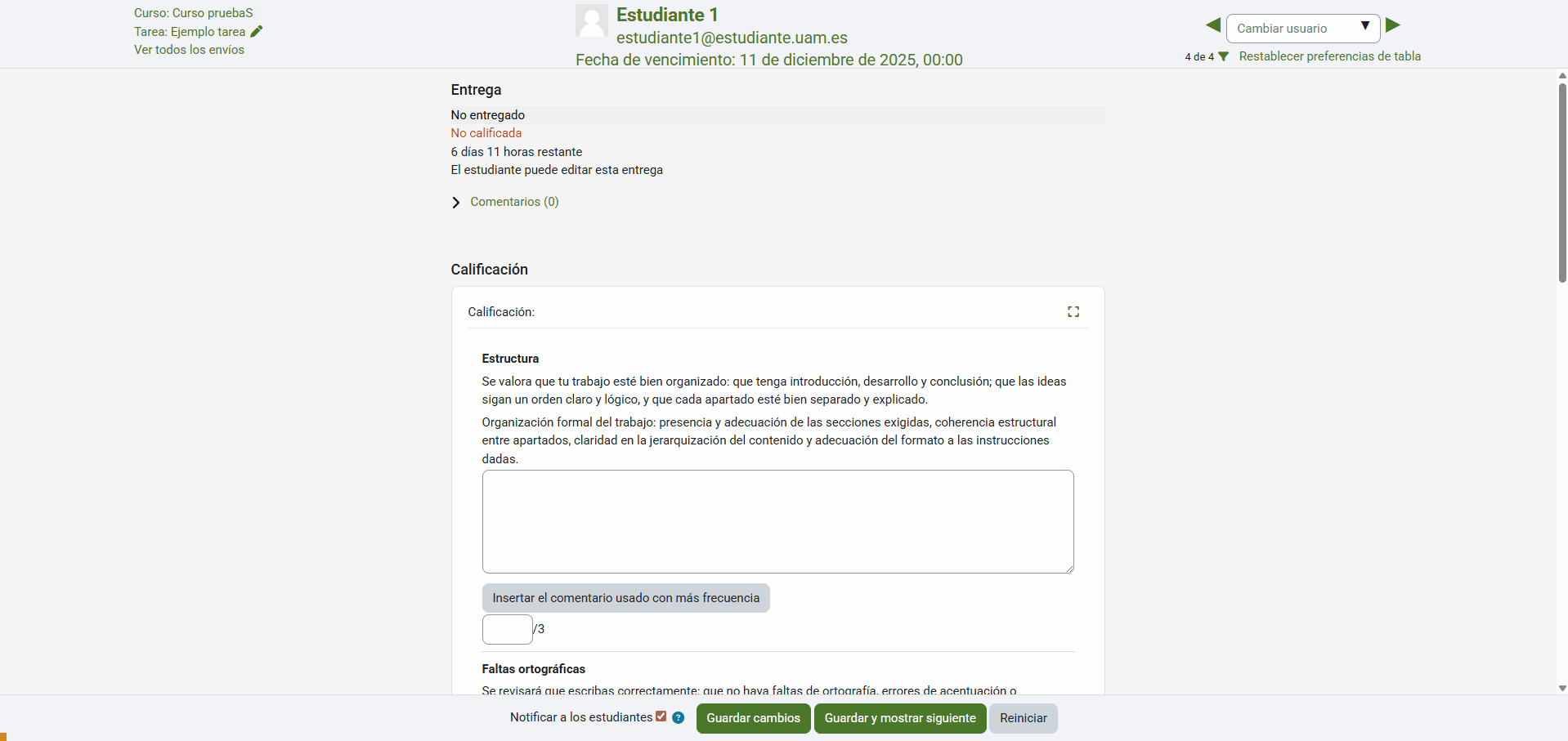 Curso: Curso pruebaS
Tarea: Ejemplo tarea
Ver todos los envíos

Estudiante 1
estudiante1@estudiante.uam.es
Fecha de vencimiento: 11 de diciembre de 2025, 00:00

Cambiar usuario
4 de 4
Restablecer preferencias de tabla

Entrega

No entregado
No calificada
6 días 11 horas restante
El estudiante puede editar esta entrega

Comentarios (0)

Calificación

Calificación:

Estructura

Se valora que tu trabajo esté bien organizado: que tenga introducción, desarrollo y conclusión; que las ideas sigan un orden claro y lógico, y que cada apartado esté bien separado y explicado.

Organización formal del trabajo: presencia y adecuación de las secciones exigidas, coherencia estructural entre apartados, claridad en la jerarquización del contenido y adecuación del formato a las instrucciones dadas.

Insertar el comentario usado con más frecuencia

/3

Faltas ortográficas

Se revisará que escribas correctamente: que no haya faltas de ortografía, errores de acentuación o

Notificar a los estudiantes
Guardar cambios
Guardar y mostrar siguiente
Reiniciar